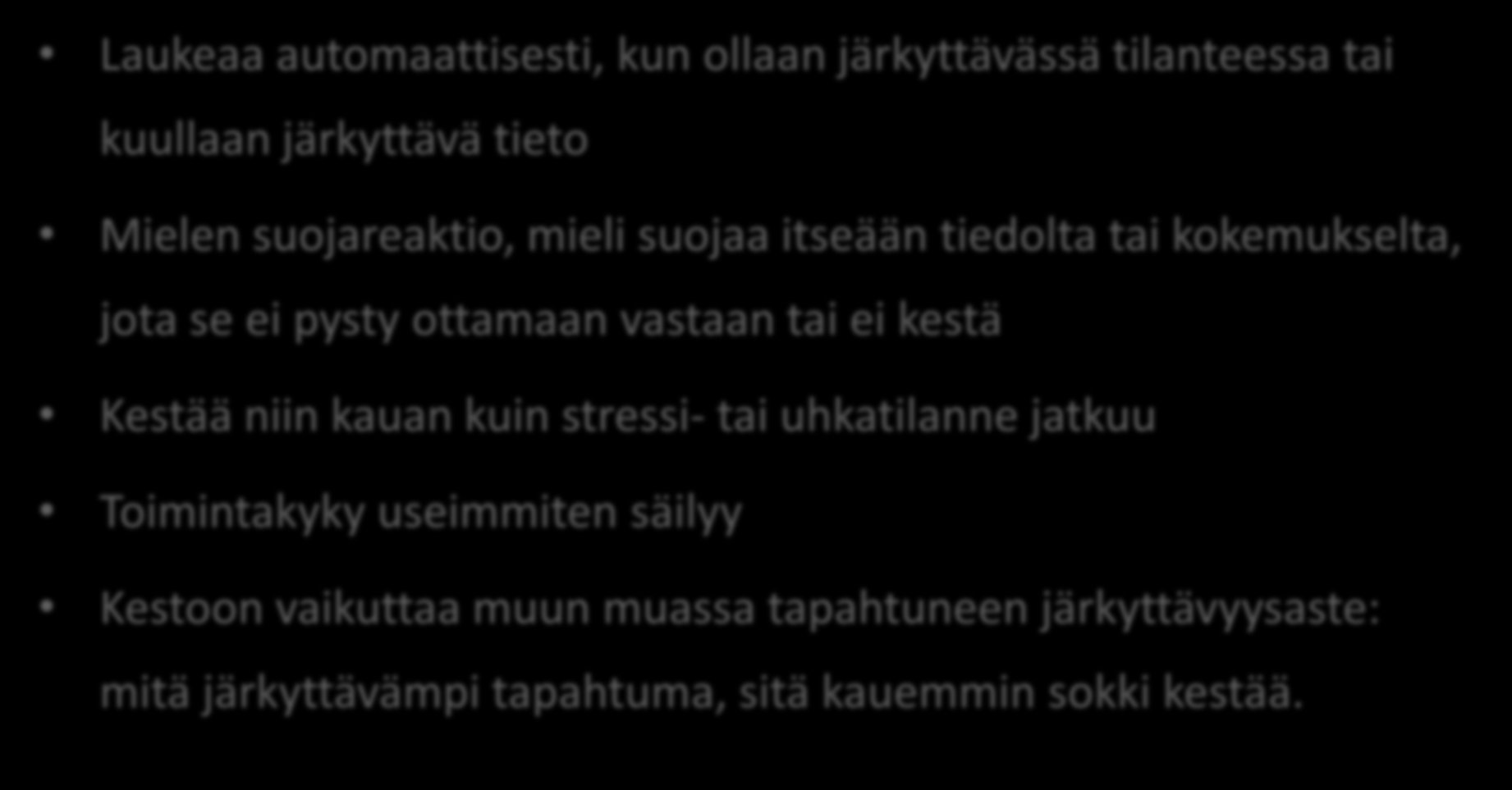 • Laukeaa automaattisesti, kun ollaan järkyttävässä tilanteessa tai kuullaan järkyttävä tieto

• Mielen suojareaktio, mieli suojaa itseään tiedolta tai kokemukselta, jota se ei pysty ottamaan vastaan tai ei kestä

• Kestää niin kauan kuin stressi- tai uhkatilanne jatkuu

• Toimintakyky useimmiten säilyy

• Kestoon vaikuttaa muun muassa tapahtuneen järkyttävyysaste: mitä järkyttävämpi tapahtuma, sitä kauemmin sokki kestää.